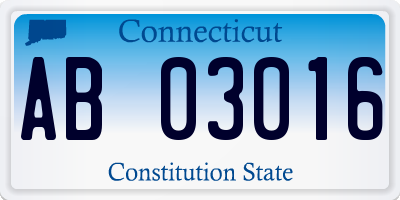 Connecticut

AB 03016

Constitution State